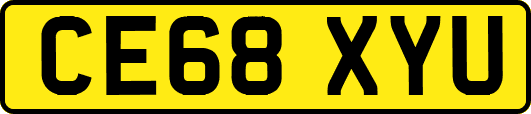 CE68 XYU